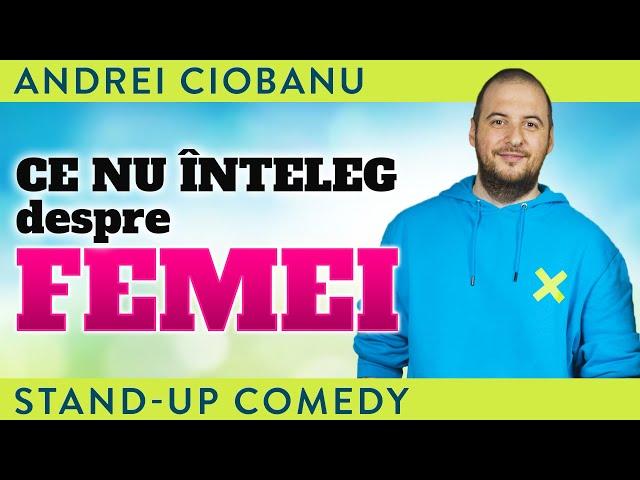 ANDREI CIOBANU

CE NU ÎNTELEG despre FEMEI

STAND-UP COMEDY